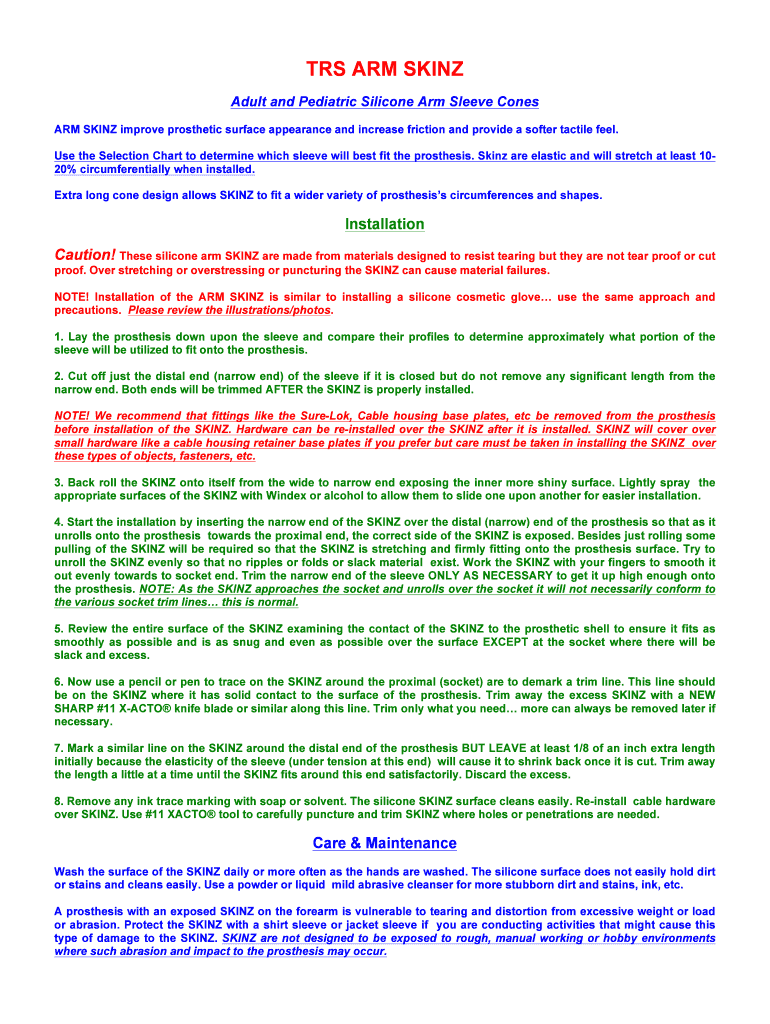 TRS ARM SKINZ

Adult and Pediatric Silicone Arm Sleeve Cones

ARM SKINZ improve prosthetic surface appearance and increase friction and provide a softer tactile feel.

Use the Selection Chart to determine which sleeve will best fit the prosthesis. Skinz are elastic and will stretch at least 10-20% circumferentially when installed.

Extra long cone design allows SKINZ to fit a wider variety of prosthesis's circumferences and shapes.

Installation

Caution! These silicone arm SKINZ are made from materials designed to resist tearing but they are not tear proof or cut proof. Over stretching or overstressing or puncturing the SKINZ can cause material failures.

NOTE! Installation of the ARM SKINZ is similar to installing a silicone cosmetic glove… use the same approach and precautions. Please review the illustrations/photos.

1. Lay the prosthesis down upon the sleeve and compare their profiles to determine approximately what portion of the sleeve will be utilized to fit onto the prosthesis.

2. Cut off just the distal end (narrow end) of the sleeve if it is closed but do not remove any significant length from the narrow end. Both ends will be trimmed AFTER the SKINZ is properly installed.

NOTE! We recommend that fittings like the Sure-Lok, Cable housing base plates, etc be removed from the prosthesis before installation of the SKINZ. Hardware can be re-installed over the SKINZ after it is installed. SKINZ will cover over small hardware like a cable housing retainer base plates if you prefer but care must be taken in installing the SKINZ over these types of objects, fasteners, etc.

3. Back roll the SKINZ onto itself from the wide to narrow end exposing the inner more shiny surface. Lightly spray the appropriate surfaces of the SKINZ with Windex or alcohol to allow them to slide one upon another for easier installation.

4. Start the installation by inserting the narrow end of the SKINZ over the distal (narrow) end of the prosthesis so that as it unrolls onto the prosthesis towards the proximal end, the correct side of the SKINZ is exposed. Besides just rolling some pulling of the SKINZ will be required so that the SKINZ is stretching and firmly fitting onto the prosthesis surface. Try to unroll the SKINZ evenly so that no ripples or folds or slack material exist. Work the SKINZ with your fingers to smooth it out evenly towards to socket end. Trim the narrow end of the sleeve ONLY AS NECESSARY to get it up high enough onto the prosthesis. NOTE: As the SKINZ approaches the socket and unrolls over the socket it will not necessarily conform to the various socket trim lines… this is normal.

5. Review the entire surface of the SKINZ examining the contact of the SKINZ to the prosthetic shell to ensure it fits as smoothly as possible and is as snug and even as possible over the surface EXCEPT at the socket where there will be slack and excess.

6. Now use a pencil or pen to trace on the SKINZ around the proximal (socket) are to demark a trim line. This line should be on the SKINZ where it has solid contact to the surface of the prosthesis. Trim away the excess SKINZ with a NEW SHARP #11 X-ACTO® knife blade or similar along this line. Trim only what you need… more can always be removed later if necessary.

7. Mark a similar line on the SKINZ around the distal end of the prosthesis BUT LEAVE at least 1/8 of an inch extra length initially because the elasticity of the sleeve (under tension at this end) will cause it to shrink back once it is cut. Trim away the length a little at a time until the SKINZ fits around this end satisfactorily. Discard the excess.

8. Remove any ink trace marking with soap or solvent. The silicone SKINZ surface cleans easily. Re-install cable hardware over SKINZ. Use #11 XACTO® tool to carefully puncture and trim SKINZ where holes or penetrations are needed.

Care & Maintenance

Wash the surface of the SKINZ daily or more often as the hands are washed. The silicone surface does not easily hold dirt or stains and cleans easily. Use a powder or liquid mild abrasive cleanser for more stubborn dirt and stains, ink, etc.

A prosthesis with an exposed SKINZ on the forearm is vulnerable to tearing and distortion from excessive weight or load or abrasion. Protect the SKINZ with a shirt sleeve or jacket sleeve if you are conducting activities that might cause this type of damage to the SKINZ. SKINZ are not designed to be exposed to rough, manual working or hobby environments where such abrasion and impact to the prosthesis may occur.